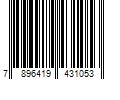 7 896419 431053